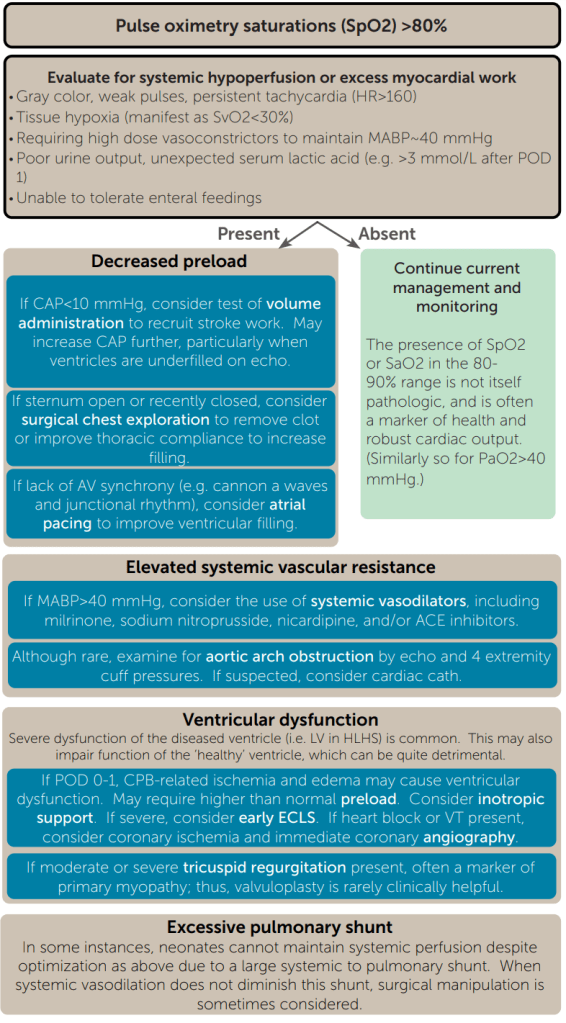 Pulse oximetry saturations (SpO2) >80%

Evaluate for systemic hypoperfusion or excess myocardial work
• Gray color, weak pulses, persistent tachycardia (HR>160)
• Tissue hypoxia (manifest as SvO2<30%)
• Requiring high dose vasoconstrictors to maintain MABP~40 mmHg
• Poor urine output, unexpected serum lactic acid (e.g. >3 mmol/L after POD 1)
• Unable to tolerate enteral feedings

Present

Absent

Decreased preload

If CAP<10 mmHg, consider test of volume administration to recruit stroke work. May increase CAP further, particularly when ventricles are underfilled on echo.

If sternum open or recently closed, consider surgical chest exploration to remove clot or improve thoracic compliance to increase filling.

If lack of AV synchrony (e.g. cannon a waves and junctional rhythm), consider atrial pacing to improve ventricular filling.

Continue current management and monitoring

The presence of SpO2 or SaO2 in the 80-90% range is not itself pathologic, and is often a marker of health and robust cardiac output. (Similarly so for PaO2>40 mmHg.)

Elevated systemic vascular resistance

If MABP>40 mmHg, consider the use of systemic vasodilators, including milrinone, sodium nitroprusside, nicardipine, and/or ACE inhibitors.

Although rare, examine for aortic arch obstruction by echo and 4 extremity cuff pressures. If suspected, consider cardiac cath.

Ventricular dysfunction
Severe dysfunction of the diseased ventricle (i.e. LV in HLHS) is common. This may also impair function of the 'healthy' ventricle, which can be quite detrimental.

If POD 0-1, CPB-related ischemia and edema may cause ventricular dysfunction. May require higher than normal preload. Consider inotropic support. If severe, consider early ECLS. If heart block or VT present, consider coronary ischemia and immediate coronary angiography.

If moderate or severe tricuspid regurgitation present, often a marker of primary myopathy; thus, valvuloplasty is rarely clinically helpful.

Excessive pulmonary shunt
In some instances, neonates cannot maintain systemic perfusion despite optimization as above due to a large systemic to pulmonary shunt. When systemic vasodilation does not diminish this shunt, surgical manipulation is sometimes considered.